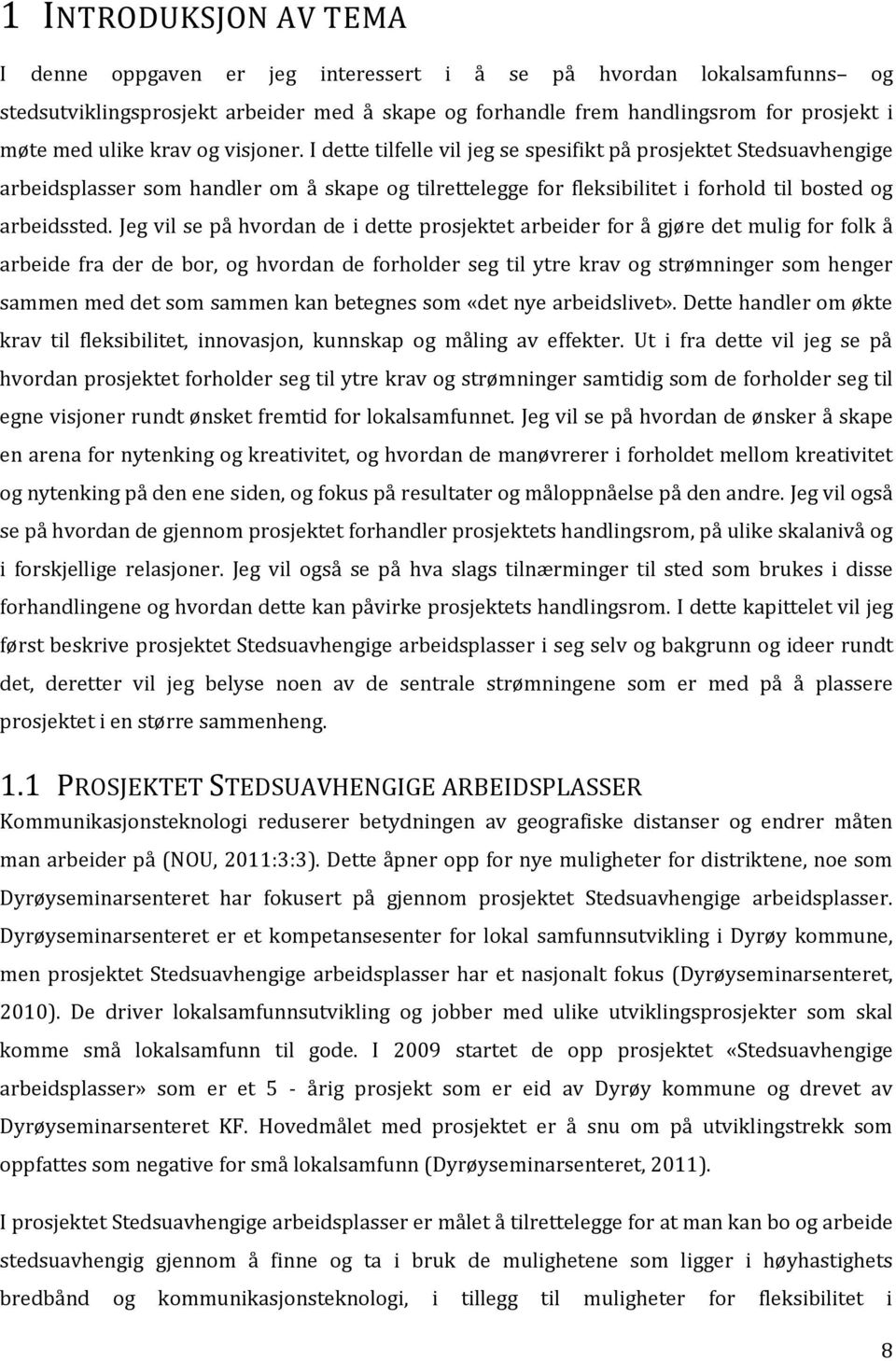 1 INTRODUKSJON AV TEMA

I denne oppgaven er jeg interessert i å se på hvordan lokalsamfunns– og stedsutviklingsprosjekt arbeider med å skape og forhandle frem handlingsrom for prosjekt i møte med ulike krav og visjoner. I dette tilfelle vil jeg se spesifikt på prosjektet Stedsuavhengige arbeidsplasser som handler om å skape og tilrettelegge for fleksibilitet i forhold til bosted og arbeidssted. Jeg vil se på hvordan de i dette prosjektet arbeider for å gjøre det mulig for folk å arbeide fra der de bor, og hvordan de forholder seg til ytre krav og strømninger som henger sammen med det som sammen kan betegnes som «det nye arbeidslivet». Dette handler om økte krav til fleksibilitet, innovasjon, kunnskap og måling av effekter. Ut i fra dette vil jeg se på hvordan prosjektet forholder seg til ytre krav og strømninger samtidig som de forholder seg til egne visjoner rundt ønsket fremtid for lokalsamfunnet. Jeg vil se på hvordan de ønsker å skape en arena for nytenking og kreativitet, og hvordan de manøvrerer i forholdet mellom kreativitet og nytenking på den ene siden, og fokus på resultater og måloppnåelse på den andre. Jeg vil også se på hvordan de gjennom prosjektet forhandler prosjektets handlingsrom, på ulike skalanivå og i forskjellige relasjoner. Jeg vil også se på hva slags tilnærminger til sted som brukes i disse forhandlingene og hvordan dette kan påvirke prosjektets handlingsrom. I dette kapittelet vil jeg først beskrive prosjektet Stedsuavhengige arbeidsplasser i seg selv og bakgrunn og ideer rundt det, deretter vil jeg belyse noen av de sentrale strømningene som er med på å plassere prosjektet i en større sammenheng.

1.1 PROSJEKTET STEDSUAVHENGIGE ARBEIDSPLASSER

Kommunikasjonsteknologi reduserer betydningen av geografiske distanser og endrer måten man arbeider på (NOU, 2011:3:3). Dette åpner opp for nye muligheter for distriktene, noe som Dyrøyseminarsenteret har fokusert på gjennom prosjektet Stedsuavhengige arbeidsplasser. Dyrøyseminarsenteret er et kompetansesenter for lokal samfunnsutvikling i Dyrøy kommune, men prosjektet Stedsuavhengige arbeidsplasser har et nasjonalt fokus (Dyrøyseminarsenteret, 2010). De driver lokalsamfunnsutvikling og jobber med ulike utviklingsprosjekter som skal komme små lokalsamfunn til gode. I 2009 startet de opp prosjektet «Stedsuavhengige arbeidsplasser» som er et 5 - årig prosjekt som er eid av Dyrøy kommune og drevet av Dyrøyseminarsenteret KF. Hovedmålet med prosjektet er å snu om på utviklingstrekk som oppfattes som negative for små lokalsamfunn (Dyrøyseminarsenteret, 2011).

I prosjektet Stedsuavhengige arbeidsplasser er målet å tilrettelegge for at man kan bo og arbeide stedsuavhengig gjennom å finne og ta i bruk de mulighetene som ligger i høyhastighets bredbånd og kommunikasjonsteknologi, i tillegg til muligheter for fleksibilitet i

8